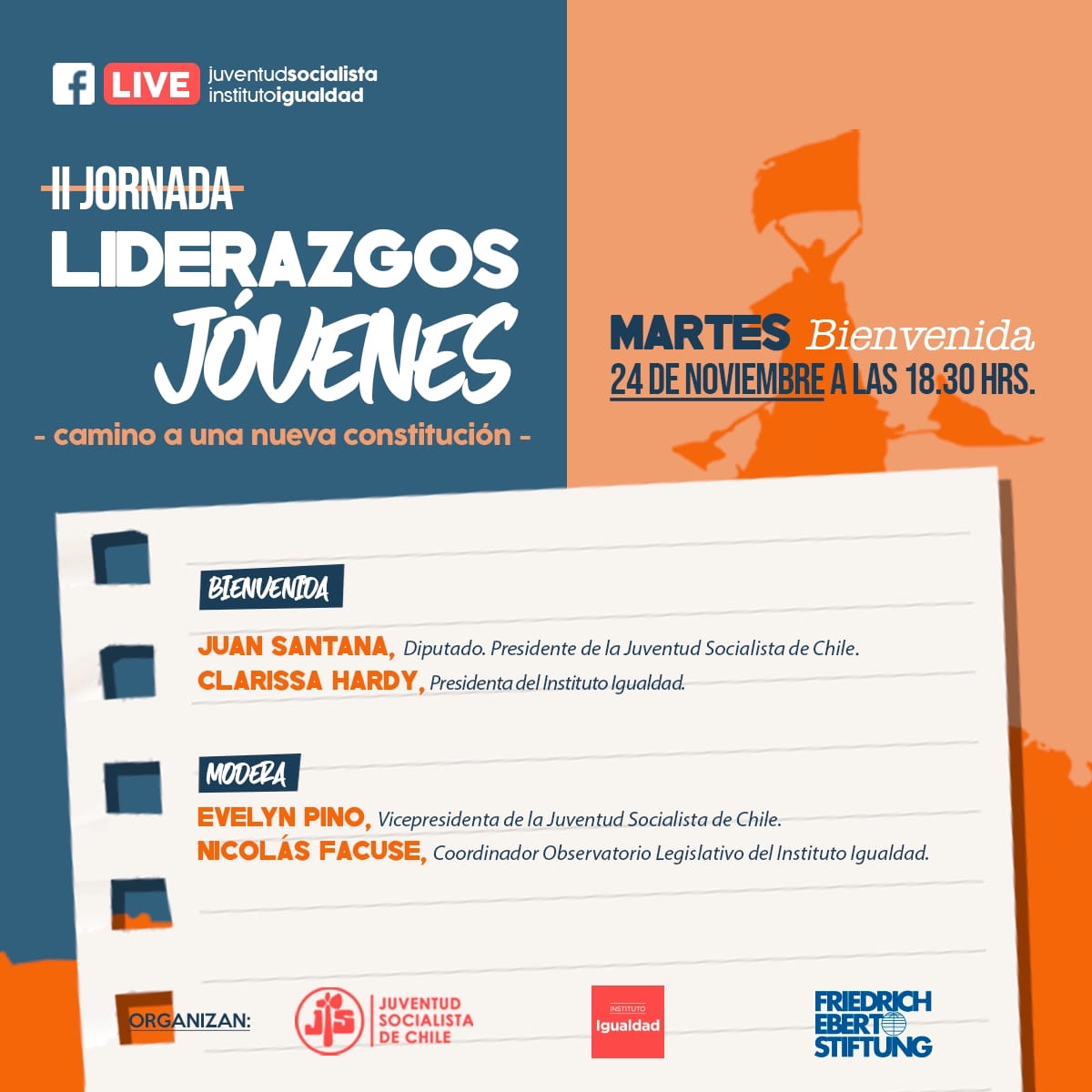 LIVE juventudsocialista institutoigualdad

II JORNADA
LIDERAZGOS
JÓVENES
- camino a una nueva constitución -

MARTES Bienvenida
24 DE NOVIEMBRE A LAS 18.30 HRS.

BIENVENIDA

JUAN SANTANA, Diputado. Presidente de la Juventud Socialista de Chile.
CLARISSA HARDY, Presidenta del Instituto Igualdad.

MODERA

EVELYN PINO, Vicepresidenta de la Juventud Socialista de Chile.
NICOLÁS FACUSE, Coordinador Observatorio Legislativo del Instituto Igualdad.

ORGANIZAN:

JS JUVENTUD SOCIALISTA DE CHILE

INSTITUTO Igualdad

FRIEDRICH EBERT STIFTUNG